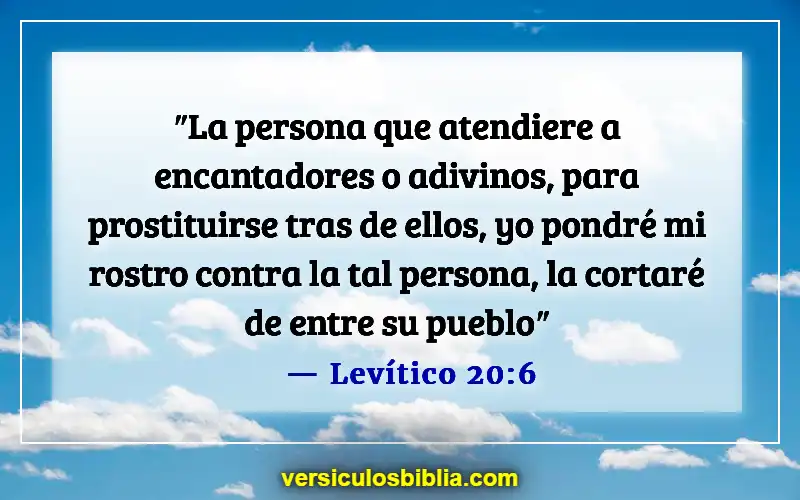 "La persona que atendiere a encantadores o adivinos, para prostituirse tras de ellos, yo pondré mi rostro contra la tal persona, la cortaré de entre su pueblo"

— Levítico 20:6

versiculosbiblia.com